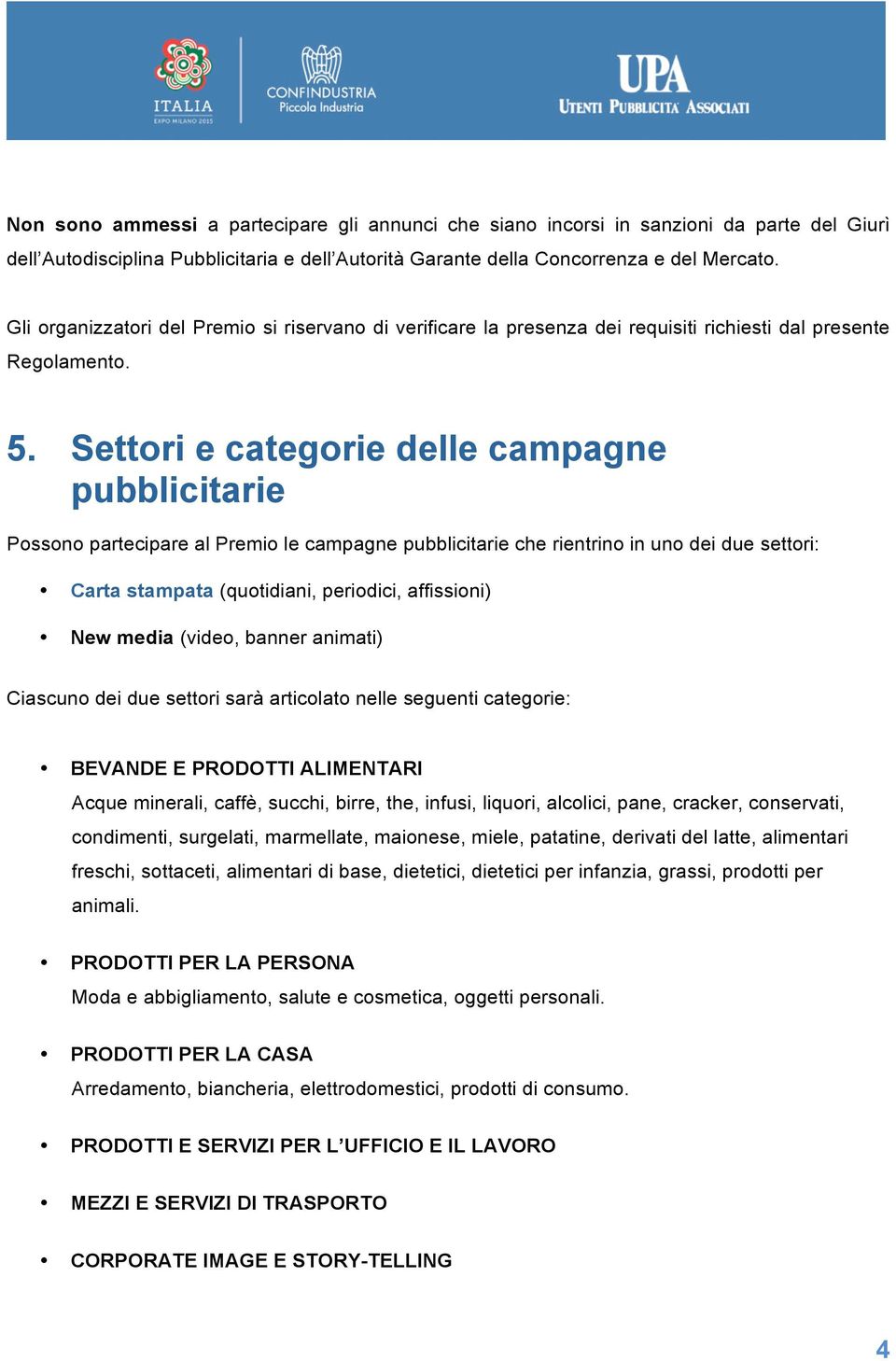 ITALIA
EXPO MILANO 2015

CONFINDUSTRIA
Piccola Industria

UPA
UTENTI PUBBLICITÀ ASSOCIATI

Non sono ammessi a partecipare gli annunci che siano incorsi in sanzioni da parte del Giurì dell'Autodisciplina Pubblicitaria e dell'Autorità Garante della Concorrenza e del Mercato.

Gli organizzatori del Premio si riservano di verificare la presenza dei requisiti richiesti dal presente Regolamento.

5. Settori e categorie delle campagne pubblicitarie

Possono partecipare al Premio le campagne pubblicitarie che rientrino in uno dei due settori:

• Carta stampata (quotidiani, periodici, affissioni)

• New media (video, banner animati)

Ciascuno dei due settori sarà articolato nelle seguenti categorie:

• BEVANDE E PRODOTTI ALIMENTARI
Acque minerali, caffè, succhi, birre, the, infusi, liquori, alcolici, pane, cracker, conservati, condimenti, surgelati, marmellate, maionese, miele, patatine, derivati del latte, alimentari freschi, sottaceti, alimentari di base, dietetici, dietetici per infanzia, grassi, prodotti per animali.

• PRODOTTI PER LA PERSONA
Moda e abbigliamento, salute e cosmetica, oggetti personali.

• PRODOTTI PER LA CASA
Arredamento, biancheria, elettrodomestici, prodotti di consumo.

• PRODOTTI E SERVIZI PER L'UFFICIO E IL LAVORO

• MEZZI E SERVIZI DI TRASPORTO

• CORPORATE IMAGE E STORY-TELLING

4